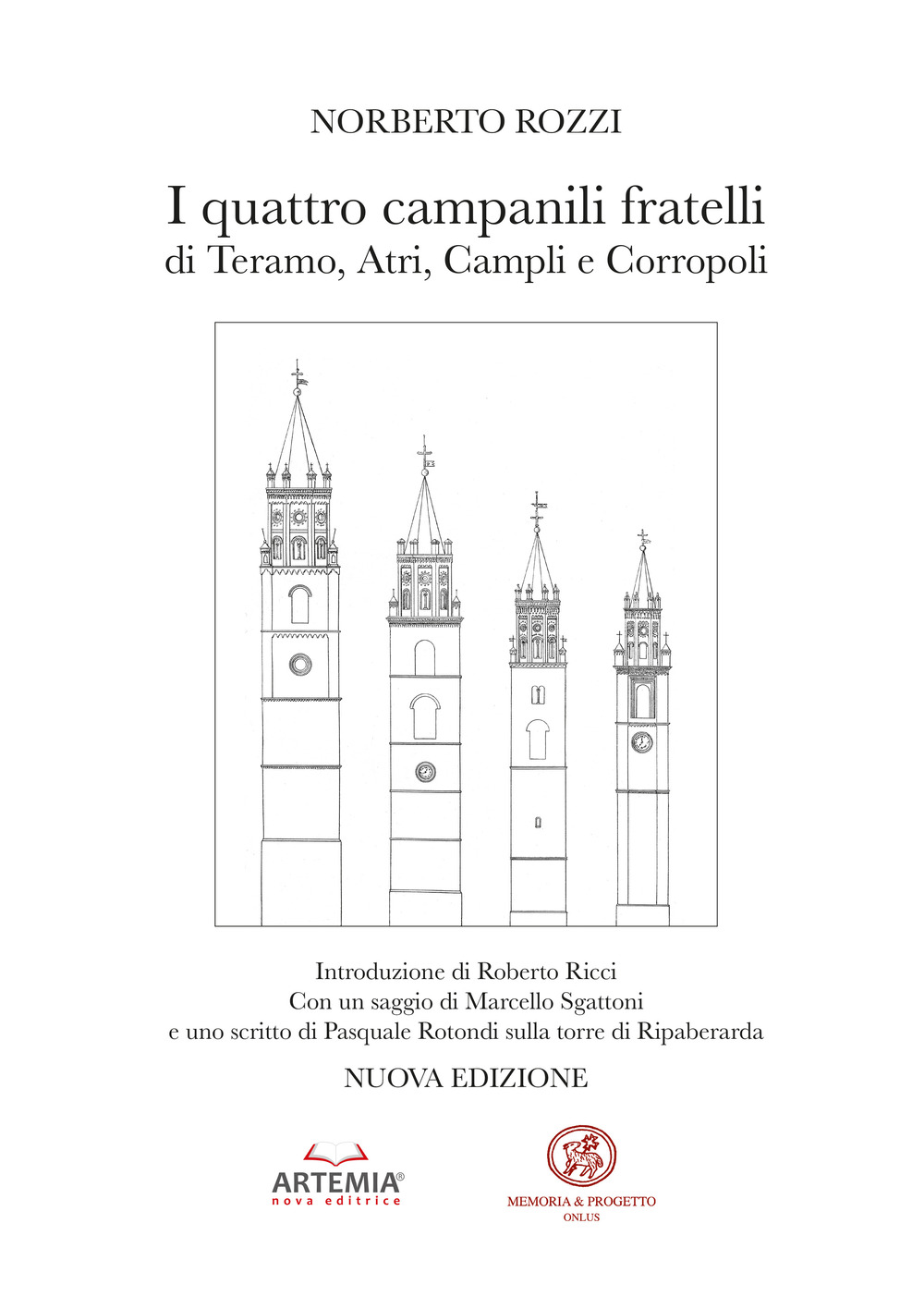 NORBERTO ROZZI

I quattro campanili fratelli
di Teramo, Atri, Campli e Corropoli

Introduzione di Roberto Ricci
Con un saggio di Marcello Sgattoni
e uno scritto di Pasquale Rotondi sulla torre di Ripaberarda

NUOVA EDIZIONE

ARTEMIA®
nova editrice

MEMORIA & PROGETTO
ONLUS